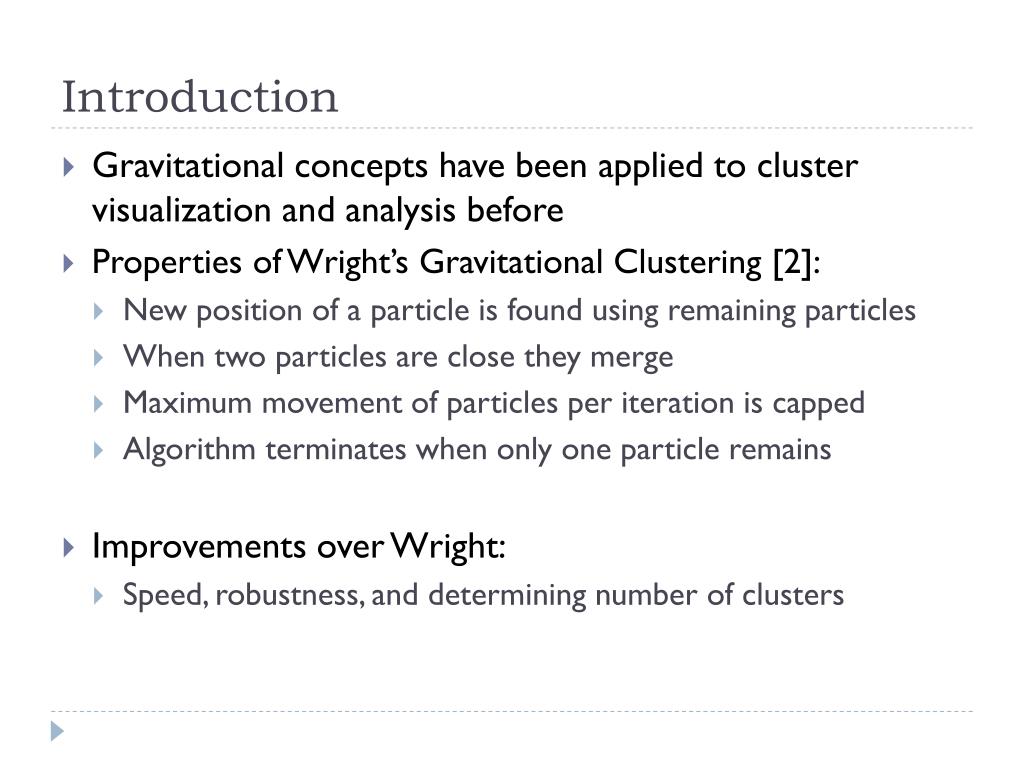 Introduction

Gravitational concepts have been applied to cluster visualization and analysis before

Properties of Wright's Gravitational Clustering [2]:

New position of a particle is found using remaining particles

When two particles are close they merge

Maximum movement of particles per iteration is capped

Algorithm terminates when only one particle remains

Improvements over Wright:

Speed, robustness, and determining number of clusters